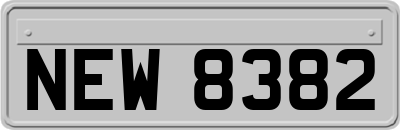 NEW 8382